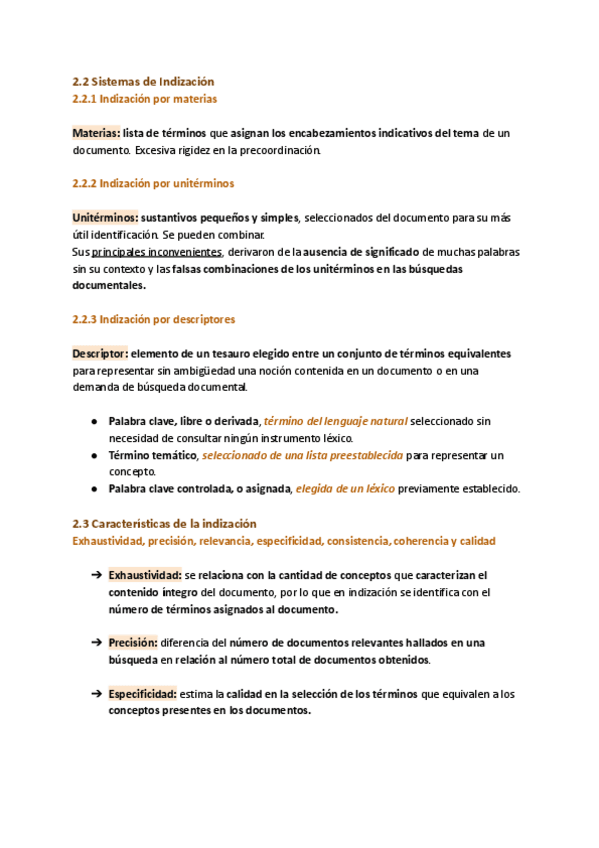 2.2 Sistemas de Indización
2.2.1 Indización por materias

Materias: lista de términos que asignan los encabezamientos indicativos del tema de un documento. Excesiva rigidez en la precoordinación.

2.2.2 Indización por unitérminos

Unitérminos: sustantivos pequeños y simples, seleccionados del documento para su más útil identificación. Se pueden combinar.
Sus principales inconvenientes, derivaron de la ausencia de significado de muchas palabras sin su contexto y las falsas combinaciones de los unitérminos en las búsquedas documentales.

2.2.3 Indización por descriptores

Descriptor: elemento de un tesauro elegido entre un conjunto de términos equivalentes para representar sin ambigüedad una noción contenida en un documento o en una demanda de búsqueda documental.

● Palabra clave, libre o derivada, término del lenguaje natural seleccionado sin necesidad de consultar ningún instrumento léxico.
● Término temático, seleccionado de una lista preestablecida para representar un concepto.
● Palabra clave controlada, o asignada, elegida de un léxico previamente establecido.

2.3 Características de la indización
Exhaustividad, precisión, relevancia, especificidad, consistencia, coherencia y calidad

➔ Exhaustividad: se relaciona con la cantidad de conceptos que caracterizan el contenido íntegro del documento, por lo que en indización se identifica con el número de términos asignados al documento.

➔ Precisión: diferencia del número de documentos relevantes hallados en una búsqueda en relación al número total de documentos obtenidos.

➔ Especificidad: estima la calidad en la selección de los términos que equivalen a los conceptos presentes en los documentos.